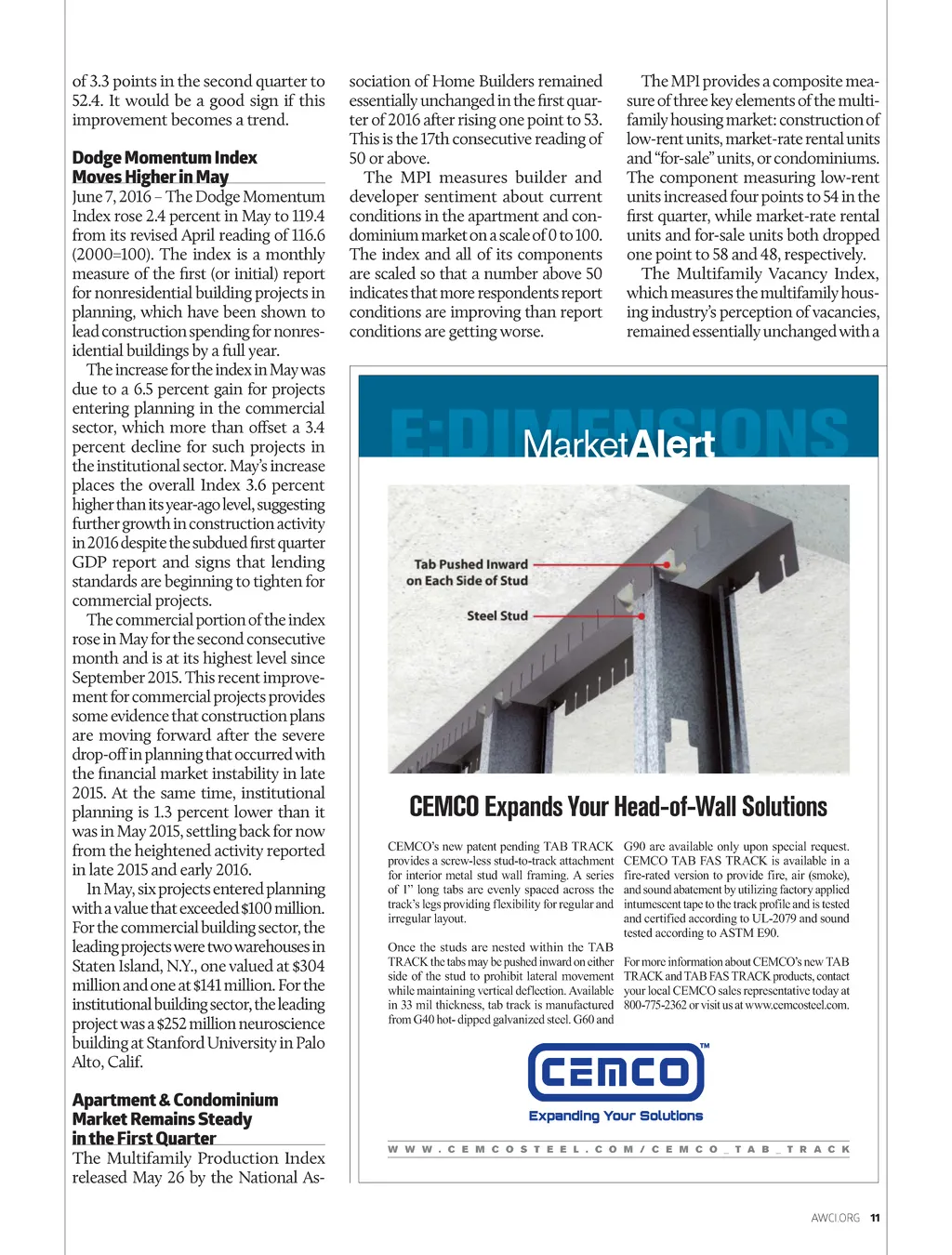 of 3.3 points in the second quarter to 52.4. It would be a good sign if this improvement becomes a trend.

Dodge Momentum Index Moves Higher in May

June 7, 2016 – The Dodge Momentum Index rose 2.4 percent in May to 119.4 from its revised April reading of 116.6 (2000=100). The index is a monthly measure of the first (or initial) report for nonresidential building projects in planning, which have been shown to lead construction spending for nonresidential buildings by a full year.

The increase for the index in May was due to a 6.5 percent gain for projects entering planning in the commercial sector, which more than offset a 3.4 percent decline for such projects in the institutional sector. May's increase places the overall Index 3.6 percent higher than its year-ago level, suggesting further growth in construction activity in 2016 despite the subdued first quarter GDP report and signs that lending standards are beginning to tighten for commercial projects.

The commercial portion of the index rose in May for the second consecutive month and is at its highest level since September 2015. This recent improvement for commercial projects provides some evidence that construction plans are moving forward after the severe drop-off in planning that occurred with the financial market instability in late 2015. At the same time, institutional planning is 1.3 percent lower than it was in May 2015, settling back for now from the heightened activity reported in late 2015 and early 2016.

In May, six projects entered planning with a value that exceeded $100 million. For the commercial building sector, the leading projects were two warehouses in Staten Island, N.Y., one valued at $304 million and one at $141 million. For the institutional building sector, the leading project was a $252 million neuroscience building at Stanford University in Palo Alto, Calif.

Apartment & Condominium Market Remains Steady in the First Quarter

The Multifamily Production Index released May 26 by the National Association of Home Builders remained essentially unchanged in the first quarter of 2016 after rising one point to 53. This is the 17th consecutive reading of 50 or above.

The MPI measures builder and developer sentiment about current conditions in the apartment and condominium market on a scale of 0 to 100. The index and all of its components are scaled so that a number above 50 indicates that more respondents report conditions are improving than report conditions are getting worse.

The MPI provides a composite measure of three key elements of the multifamily housing market: construction of low-rent units, market-rate rental units and "for-sale" units, or condominiums. The component measuring low-rent units increased four points to 54 in the first quarter, while market-rate rental units and for-sale units both dropped one point to 58 and 48, respectively.

The Multifamily Vacancy Index, which measures the multifamily housing industry's perception of vacancies, remained essentially unchanged with a

E:DIMENSIONS
MarketAlert

Tab Pushed Inward on Each Side of Stud
Steel Stud

CEMCO Expands Your Head-of-Wall Solutions

CEMCO's new patent pending TAB TRACK provides a screw-less stud-to-track attachment for interior metal stud wall framing. A series of 1" long tabs are evenly spaced across the track's legs providing flexibility for regular and irregular layout.

Once the studs are nested within the TAB TRACK the tabs may be pushed inward on either side of the stud to prohibit lateral movement while maintaining vertical deflection. Available in 33 mil thickness, tab track is manufactured from G40 hot- dipped galvanized steel. G60 and G90 are available only upon special request. CEMCO TAB FAS TRACK is available in a fire-rated version to provide fire, air (smoke), and sound abatement by utilizing factory applied intumescent tape to the track profile and is tested and certified according to UL-2079 and sound tested according to ASTM E90.

For more information about CEMCO's new TAB TRACK and TAB FAS TRACK products, contact your local CEMCO sales representative today at 800-775-2362 or visit us at www.cemcosteel.com.

CEMCO™
Expanding Your Solutions

WWW.CEMCOSTEEL.COM/CEMCO_TAB_TRACK

AWCI.ORG 11